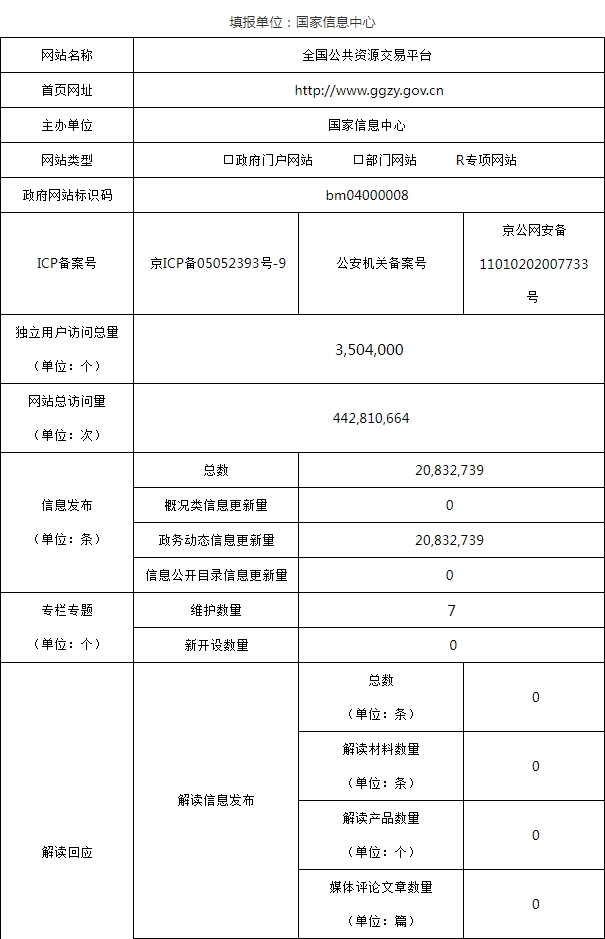 填报单位：国家信息中心

| 网站名称 | 全国公共资源交易平台 | | |
|---|---|---|---|
| 首页网址 | http://www.ggzy.gov.cn | | |
| 主办单位 | 国家信息中心 | | |
| 网站类型 | □政府门户网站　　□部门网站　　R专项网站 | | |
| 政府网站标识码 | bm04000008 | | |
| ICP备案号 | 京ICP备05052393号-9 | 公安机关备案号 | 京公网安备11010202007733号 |
| 独立用户访问总量（单位：个） | 3,504,000 | | |
| 网站总访问量（单位：次） | 442,810,664 | | |
| 信息发布（单位：条） | 总数 | 20,832,739 | |
| | 概况类信息更新量 | 0 | |
| | 政务动态信息更新量 | 20,832,739 | |
| | 信息公开目录信息更新量 | 0 | |
| 专栏专题（单位：个） | 维护数量 | 7 | |
| | 新开设数量 | 0 | |
| 解读回应 | 解读信息发布 | 总数（单位：条） | 0 |
| | | 解读材料数量（单位：条） | 0 |
| | | 解读产品数量（单位：个） | 0 |
| | | 媒体评论文章数量（单位：篇） | 0 |